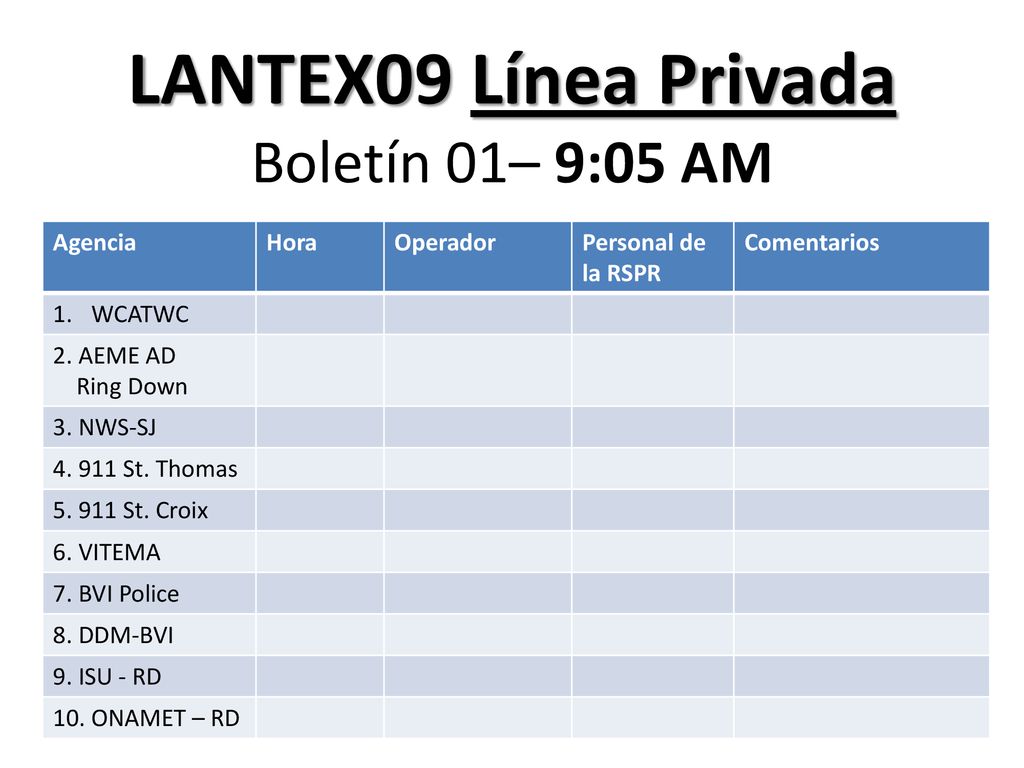 LANTEX09 Línea Privada
Boletín 01– 9:05 AM

| Agencia | Hora | Operador | Personal de la RSPR | Comentarios |
|---|---|---|---|---|
| 1. WCATWC | | | | |
| 2. AEME AD Ring Down | | | | |
| 3. NWS-SJ | | | | |
| 4. 911 St. Thomas | | | | |
| 5. 911 St. Croix | | | | |
| 6. VITEMA | | | | |
| 7. BVI Police | | | | |
| 8. DDM-BVI | | | | |
| 9. ISU - RD | | | | |
| 10. ONAMET – RD | | | | |